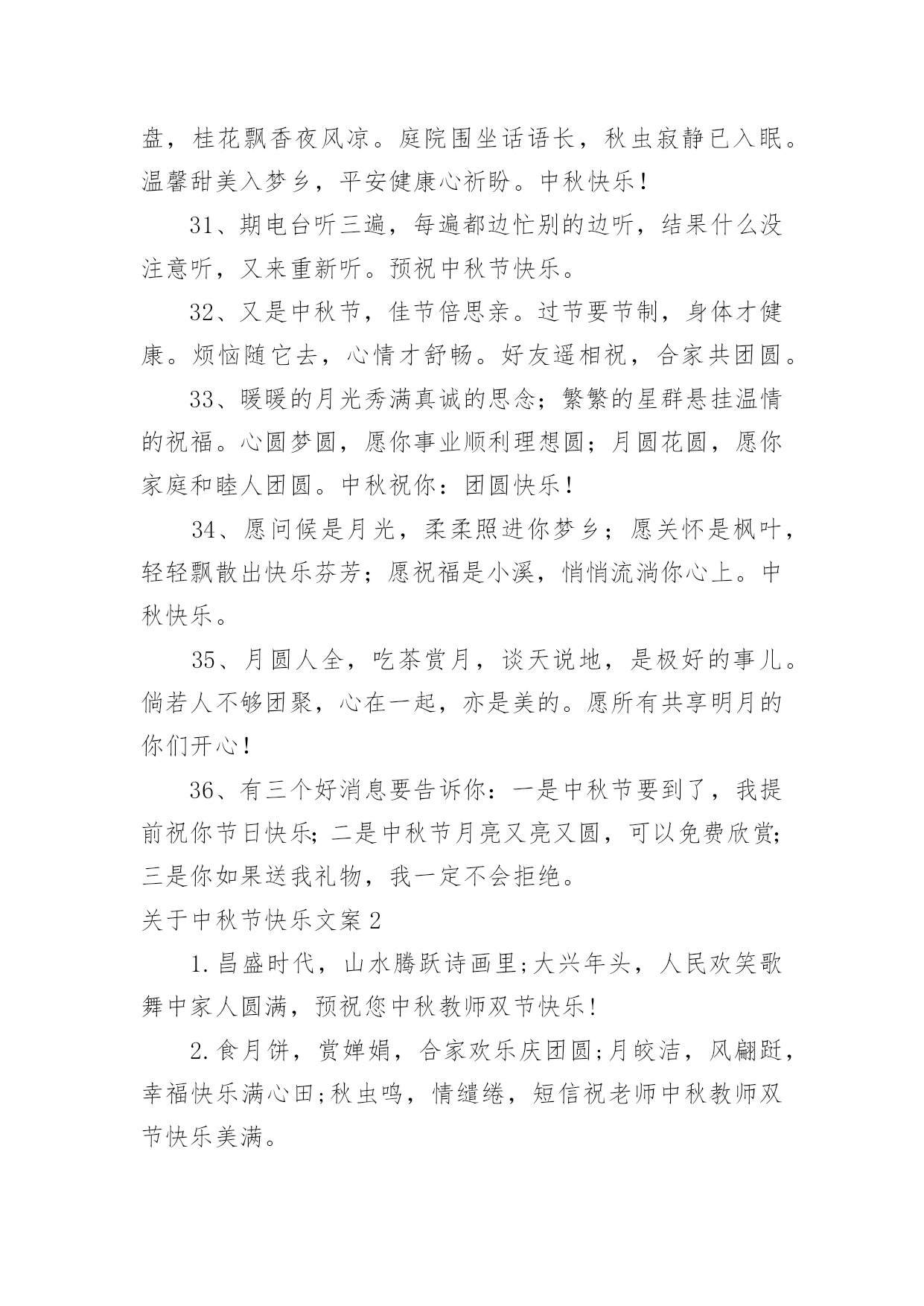 盘，桂花飘香夜风凉。庭院围坐话语长，秋虫寂静已入眠。温馨甜美入梦乡，平安健康心祈盼。中秋快乐！

31、期电台听三遍，每遍都边忙别的边听，结果什么没注意听，又来重新听。预祝中秋节快乐。

32、又是中秋节，佳节倍思亲。过节要节制，身体才健康。烦恼随它去，心情才舒畅。好友遥相祝，合家共团圆。

33、暖暖的月光秀满真诚的思念；繁繁的星群悬挂温情的祝福。心圆梦圆，愿你事业顺利理想圆；月圆花圆，愿你家庭和睦人团圆。中秋祝你：团圆快乐！

34、愿问候是月光，柔柔照进你梦乡；愿关怀是枫叶，轻轻飘散出快乐芬芳；愿祝福是小溪，悄悄流淌你心上。中秋快乐。

35、月圆人全，吃茶赏月，谈天说地，是极好的事儿。倘若人不够团聚，心在一起，亦是美的。愿所有共享明月的你们开心！

36、有三个好消息要告诉你：一是中秋节要到了，我提前祝你节日快乐；二是中秋节月亮又亮又圆，可以免费欣赏；三是你如果送我礼物，我一定不会拒绝。

关于中秋节快乐文案2

1.昌盛时代，山水腾跃诗画里;大兴年头，人民欢笑歌舞中家人圆满，预祝您中秋教师双节快乐!

2.食月饼，赏婵娟，合家欢乐庆团圆;月皎洁，风翩跹，幸福快乐满心田;秋虫鸣，情缱绻，短信祝老师中秋教师双节快乐美满。